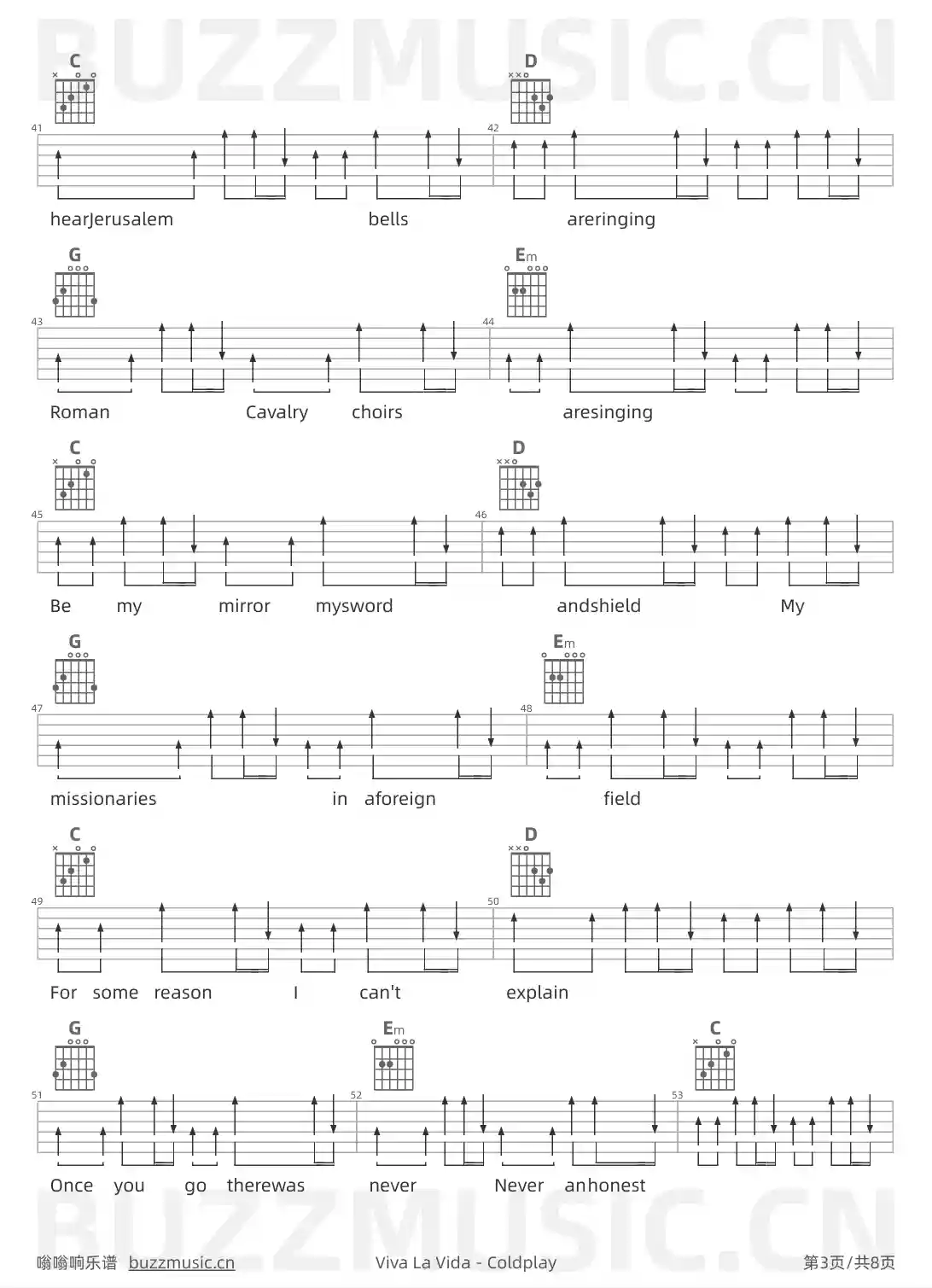 C

D

41

42

hearJerusalem bells areringing

G

Em

43

44

Roman Cavalry choirs aresinging

C

D

45

46

Be my mirror mysword andshield My

G

Em

47

48

missionaries in aforeign field

C

D

49

50

For some reason I can't explain

G

Em

C

51

52

53

Once you go therewas never Never anhonest

嗡嗡响乐谱 buzzmusic.cn Viva La Vida - Coldplay 第3页/共8页

BUZZMUSIC.CN